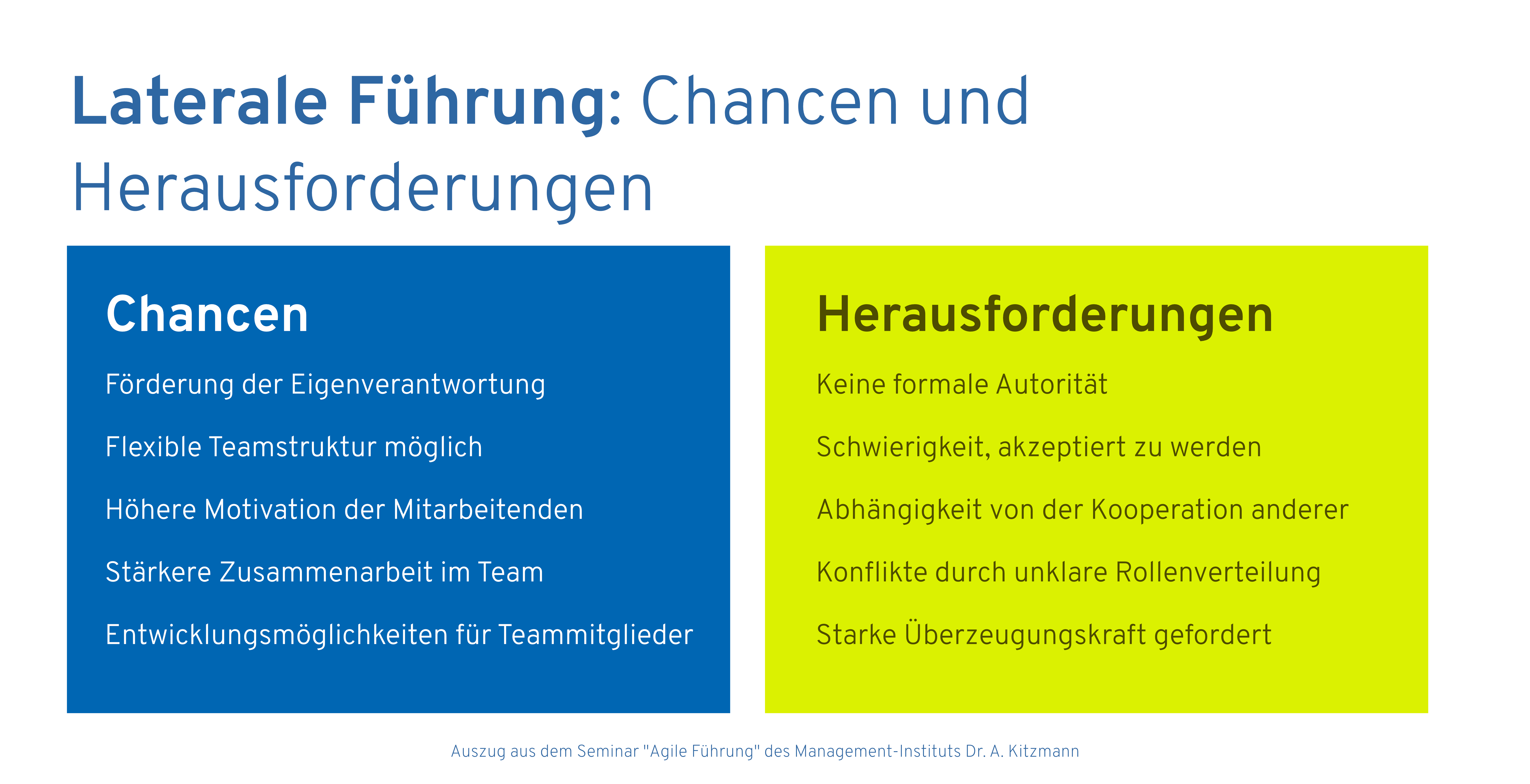 Laterale Führung: Chancen und Herausforderungen

Chancen

Förderung der Eigenverantwortung

Flexible Teamstruktur möglich

Höhere Motivation der Mitarbeitenden

Stärkere Zusammenarbeit im Team

Entwicklungsmöglichkeiten für Teammitglieder

Herausforderungen

Keine formale Autorität

Schwierigkeit, akzeptiert zu werden

Abhängigkeit von der Kooperation anderer

Konflikte durch unklare Rollenverteilung

Starke Überzeugungskraft gefordert

Auszug aus dem Seminar "Agile Führung" des Management-Instituts Dr. A. Kitzmann